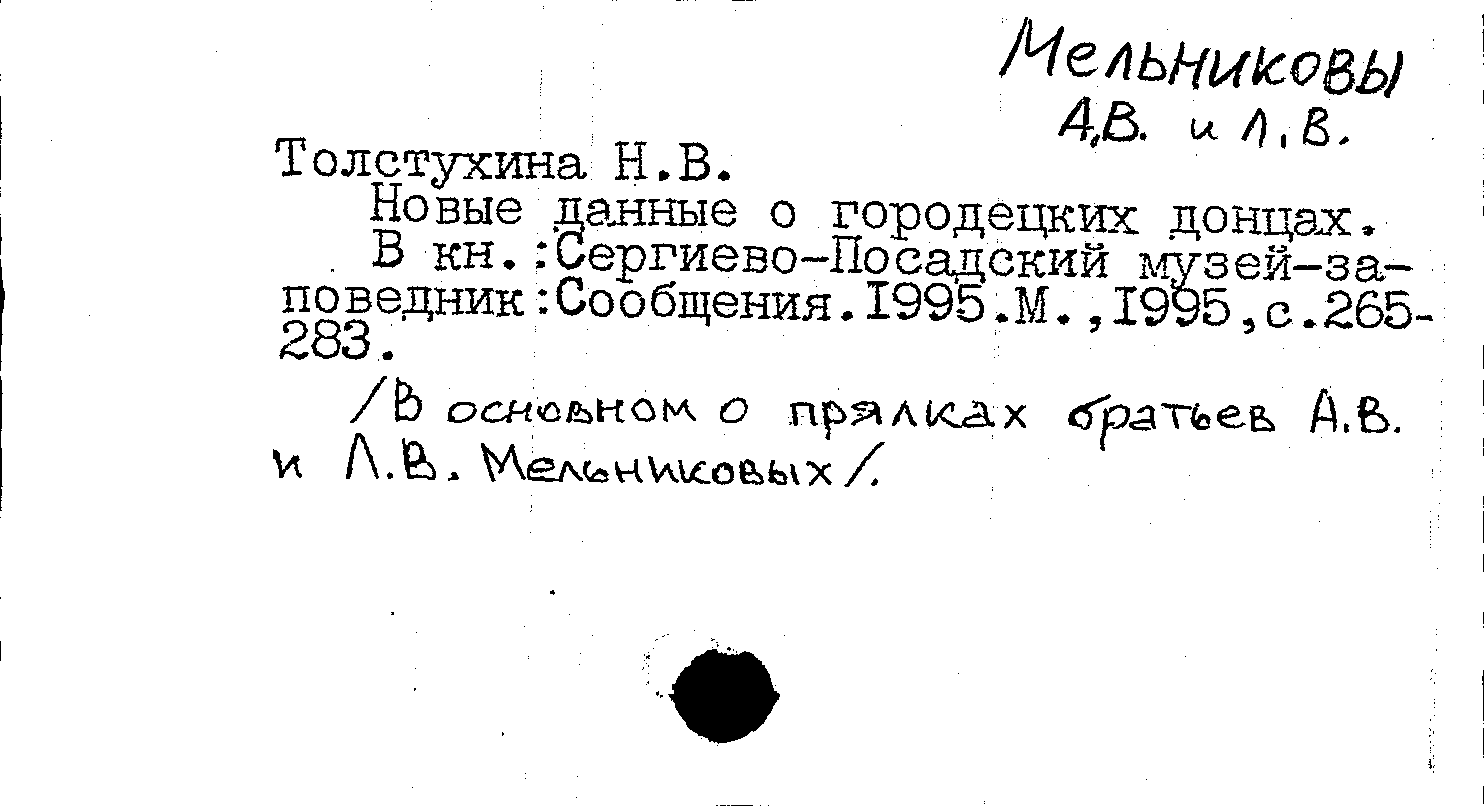 Мельниковы
А.В. и Л.В.

Толстухина Н.В.

Новые данные о городецких донцах.

В кн.:Сергиево-Посадский музей-заповедник:Сообщения.1995.М.,1995,с.265-283.

/В основном о прялках братьев А.В. и Л.В. Мельниковых/.